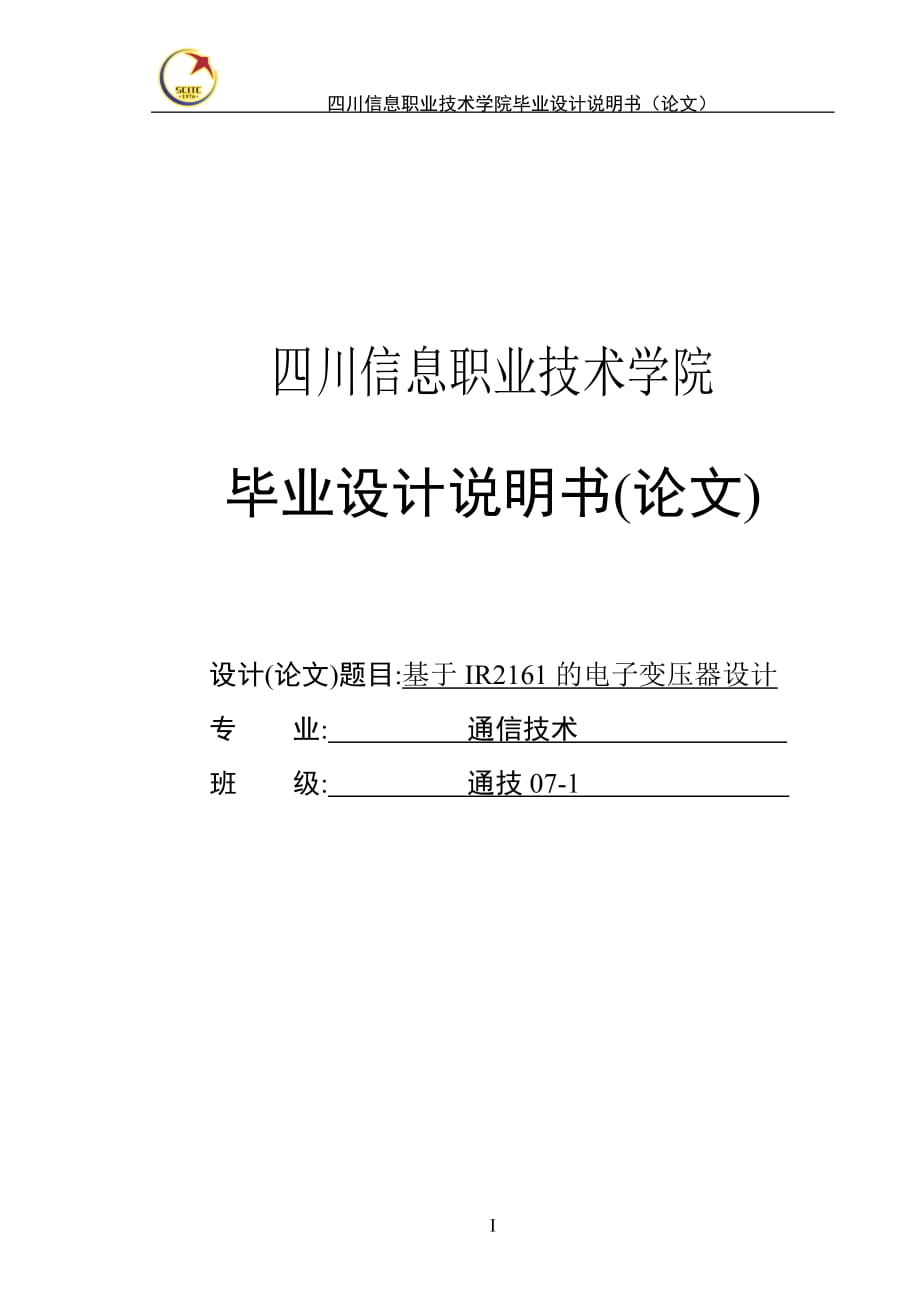 SCITC
1976

四川信息职业技术学院毕业设计说明书（论文）

四川信息职业技术学院

毕业设计说明书(论文)

设计(论文)题目:基于 IR2161 的电子变压器设计

专　　业:　　　　通信技术

班　　级:　　　　通技 07-1

I